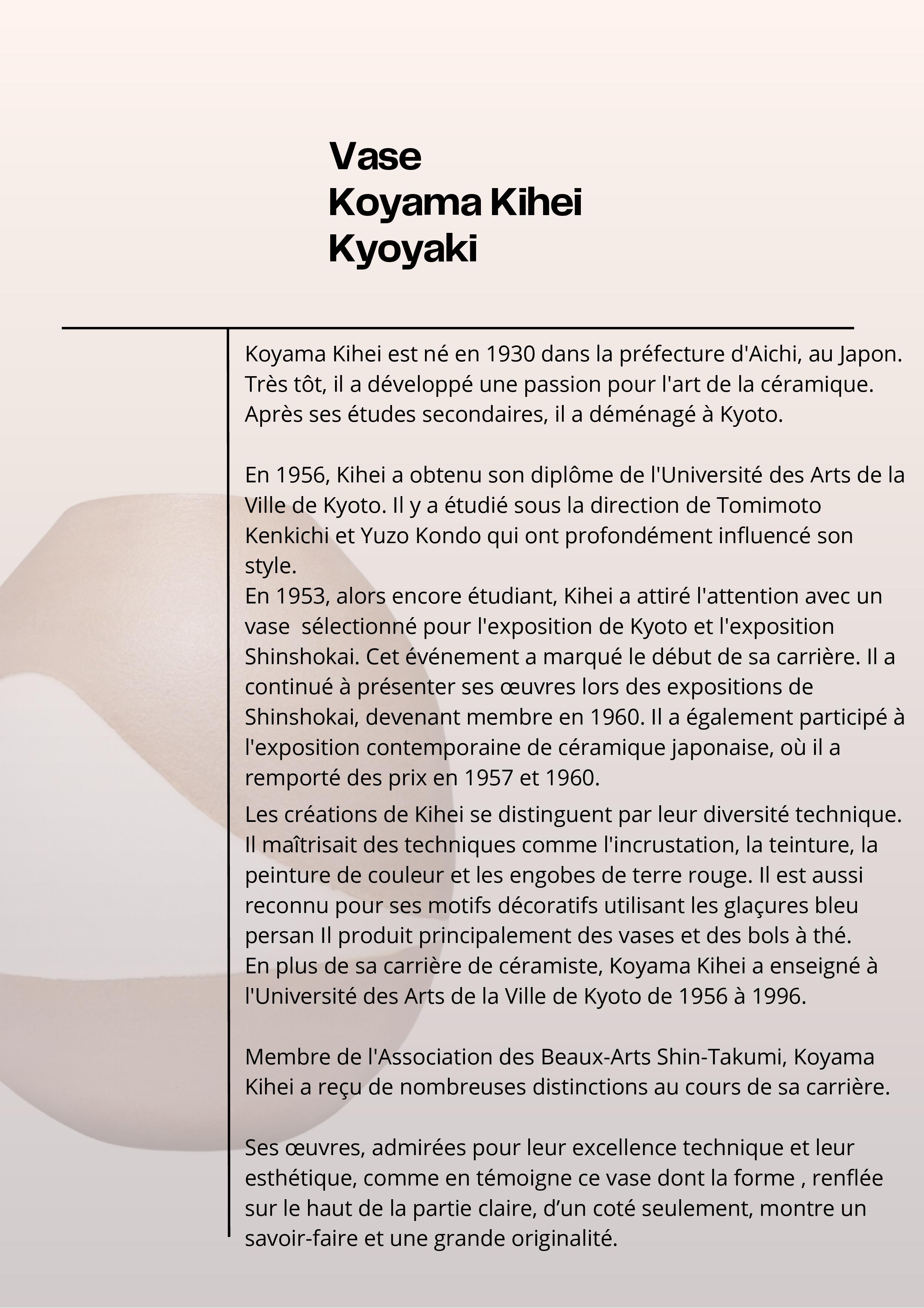 Vase
Koyama Kihei
Kyoyaki

Koyama Kihei est né en 1930 dans la préfecture d'Aichi, au Japon. Très tôt, il a développé une passion pour l'art de la céramique. Après ses études secondaires, il a déménagé à Kyoto.

En 1956, Kihei a obtenu son diplôme de l'Université des Arts de la Ville de Kyoto. Il y a étudié sous la direction de Tomimoto Kenkichi et Yuzo Kondo qui ont profondément influencé son style.
En 1953, alors encore étudiant, Kihei a attiré l'attention avec un vase sélectionné pour l'exposition de Kyoto et l'exposition Shinshokai. Cet événement a marqué le début de sa carrière. Il a continué à présenter ses œuvres lors des expositions de Shinshokai, devenant membre en 1960. Il a également participé à l'exposition contemporaine de céramique japonaise, où il a remporté des prix en 1957 et 1960.

Les créations de Kihei se distinguent par leur diversité technique. Il maîtrisait des techniques comme l'incrustation, la teinture, la peinture de couleur et les engobes de terre rouge. Il est aussi reconnu pour ses motifs décoratifs utilisant les glaçures bleu persan Il produit principalement des vases et des bols à thé.
En plus de sa carrière de céramiste, Koyama Kihei a enseigné à l'Université des Arts de la Ville de Kyoto de 1956 à 1996.

Membre de l'Association des Beaux-Arts Shin-Takumi, Koyama Kihei a reçu de nombreuses distinctions au cours de sa carrière.

Ses œuvres, admirées pour leur excellence technique et leur esthétique, comme en témoigne ce vase dont la forme , renflée sur le haut de la partie claire, d’un coté seulement, montre un savoir-faire et une grande originalité.